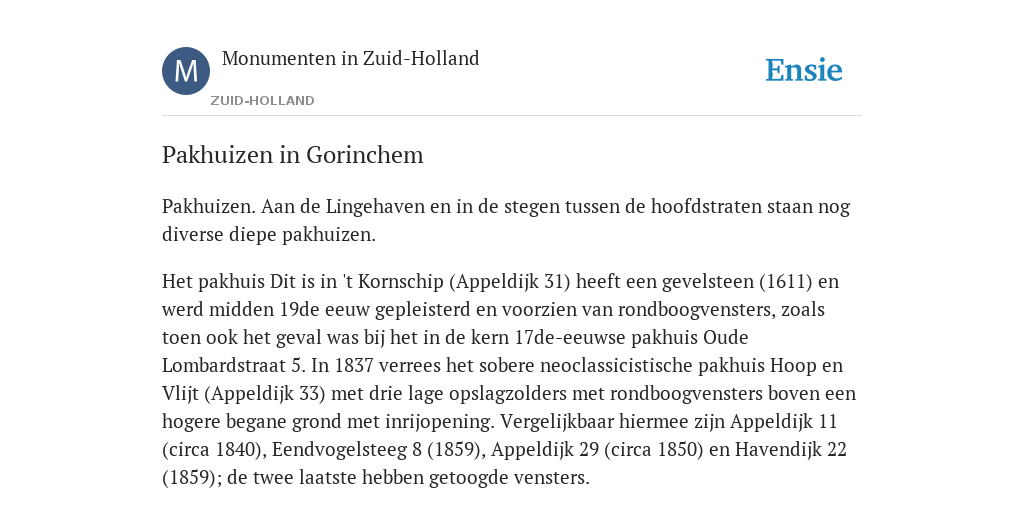 M

Monumenten in Zuid-Holland

ZUID-HOLLAND

Ensie

Pakhuizen in Gorinchem

Pakhuizen. Aan de Lingehaven en in de stegen tussen de hoofdstraten staan nog diverse diepe pakhuizen.

Het pakhuis Dit is in 't Kornschip (Appeldijk 31) heeft een gevelsteen (1611) en werd midden 19de eeuw gepleisterd en voorzien van rondboogvensters, zoals toen ook het geval was bij het in de kern 17de-eeuwse pakhuis Oude Lombardstraat 5. In 1837 verrees het sobere neoclassicistische pakhuis Hoop en Vlijt (Appeldijk 33) met drie lage opslagzolders met rondboogvensters boven een hogere begane grond met inrijopening. Vergelijkbaar hiermee zijn Appeldijk 11 (circa 1840), Eendvogelsteeg 8 (1859), Appeldijk 29 (circa 1850) en Havendijk 22 (1859); de twee laatste hebben getoogde vensters.